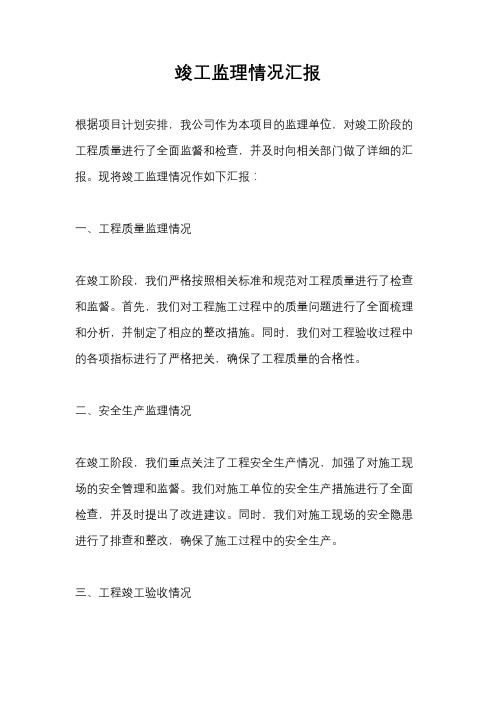 竣工监理情况汇报

根据项目计划安排，我公司作为本项目的监理单位，对竣工阶段的工程质量进行了全面监督和检查，并及时向相关部门做了详细的汇报。现将竣工监理情况作如下汇报：

一、工程质量监理情况

在竣工阶段，我们严格按照相关标准和规范对工程质量进行了检查和监督。首先，我们对工程施工过程中的质量问题进行了全面梳理和分析，并制定了相应的整改措施。同时，我们对工程验收过程中的各项指标进行了严格把关，确保了工程质量的合格性。

二、安全生产监理情况

在竣工阶段，我们重点关注了工程安全生产情况，加强了对施工现场的安全管理和监督。我们对施工单位的安全生产措施进行了全面检查，并及时提出了改进建议。同时，我们对施工现场的安全隐患进行了排查和整改，确保了施工过程中的安全生产。

三、工程竣工验收情况